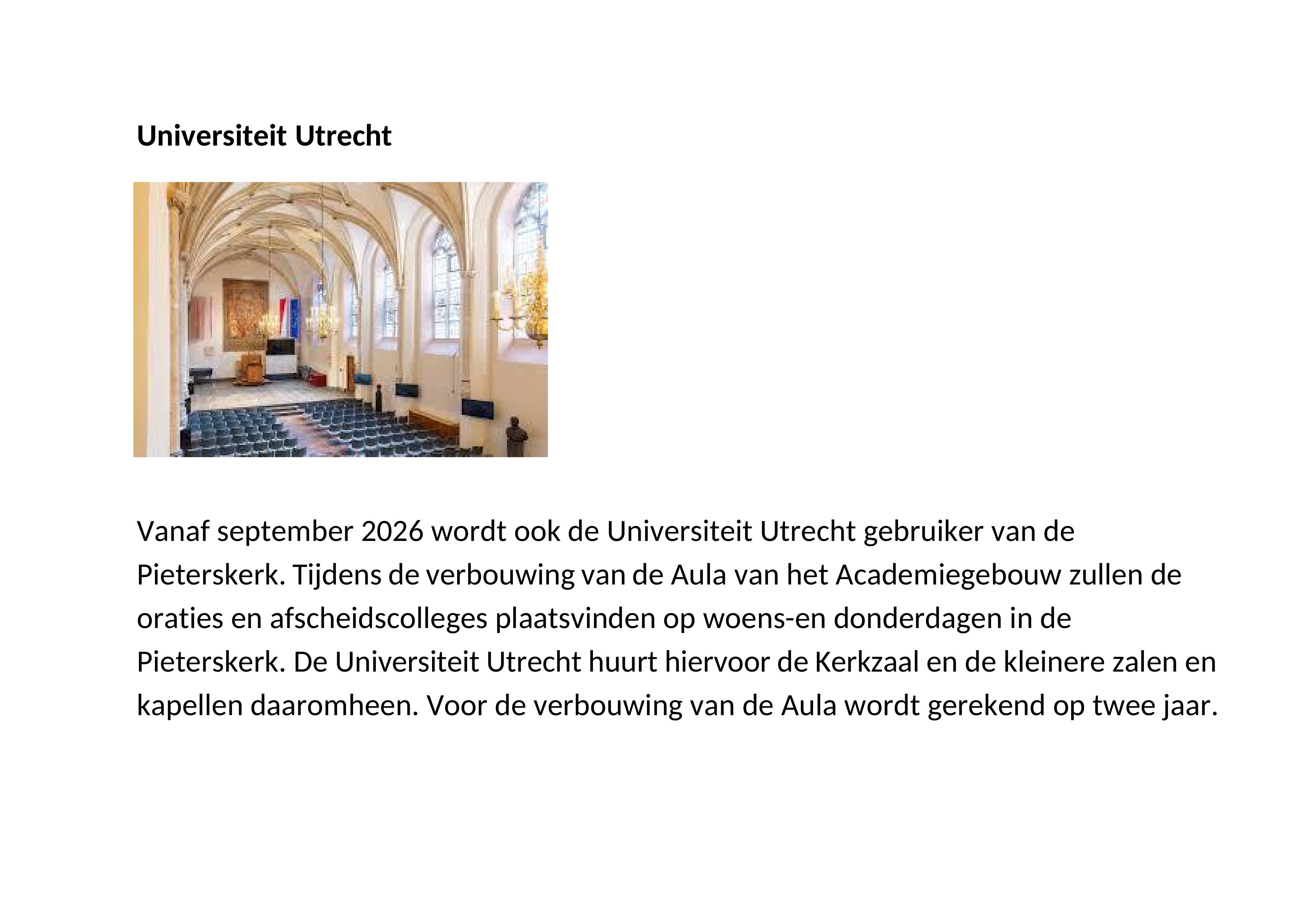 Universiteit Utrecht

Vanaf september 2026 wordt ook de Universiteit Utrecht gebruiker van de Pieterskerk. Tijdens de verbouwing van de Aula van het Academiegebouw zullen de oraties en afscheidscolleges plaatsvinden op woens-en donderdagen in de Pieterskerk. De Universiteit Utrecht huurt hiervoor de Kerkzaal en de kleinere zalen en kapellen daaromheen. Voor de verbouwing van de Aula wordt gerekend op twee jaar.